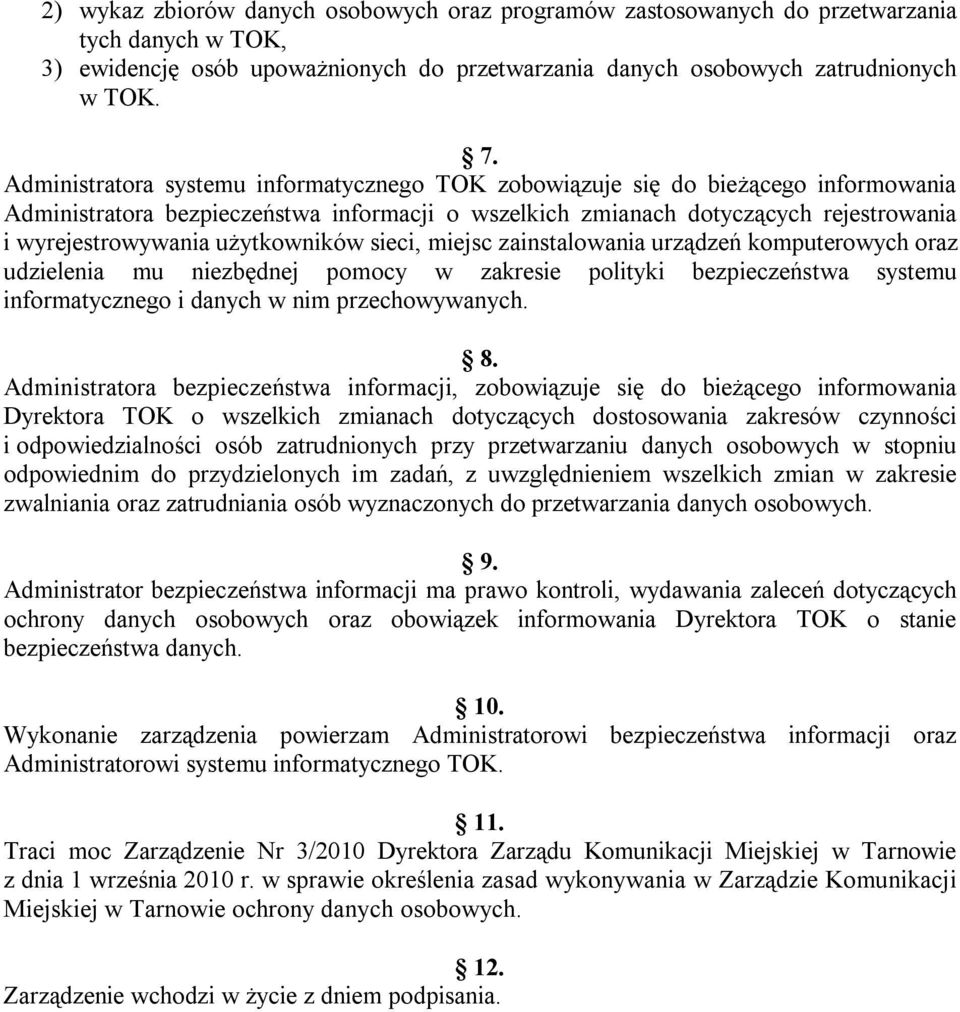 2) wykaz zbiorów danych osobowych oraz programów zastosowanych do przetwarzania tych danych w TOK,
3) ewidencję osób upoważnionych do przetwarzania danych osobowych zatrudnionych w TOK.

§ 7.
Administratora systemu informatycznego TOK zobowiązuje się do bieżącego informowania Administratora bezpieczeństwa informacji o wszelkich zmianach dotyczących rejestrowania i wyrejestrowywania użytkowników sieci, miejsc zainstalowania urządzeń komputerowych oraz udzielenia mu niezbędnej pomocy w zakresie polityki bezpieczeństwa systemu informatycznego i danych w nim przechowywanych.

§ 8.
Administratora bezpieczeństwa informacji, zobowiązuje się do bieżącego informowania Dyrektora TOK o wszelkich zmianach dotyczących dostosowania zakresów czynności i odpowiedzialności osób zatrudnionych przy przetwarzaniu danych osobowych w stopniu odpowiednim do przydzielonych im zadań, z uwzględnieniem wszelkich zmian w zakresie zwalniania oraz zatrudniania osób wyznaczonych do przetwarzania danych osobowych.

§ 9.
Administrator bezpieczeństwa informacji ma prawo kontroli, wydawania zaleceń dotyczących ochrony danych osobowych oraz obowiązek informowania Dyrektora TOK o stanie bezpieczeństwa danych.

§ 10.
Wykonanie zarządzenia powierzam Administratorowi bezpieczeństwa informacji oraz Administratorowi systemu informatycznego TOK.

§ 11.
Traci moc Zarządzenie Nr 3/2010 Dyrektora Zarządu Komunikacji Miejskiej w Tarnowie z dnia 1 września 2010 r. w sprawie określenia zasad wykonywania w Zarządzie Komunikacji Miejskiej w Tarnowie ochrony danych osobowych.

§ 12.
Zarządzenie wchodzi w życie z dniem podpisania.